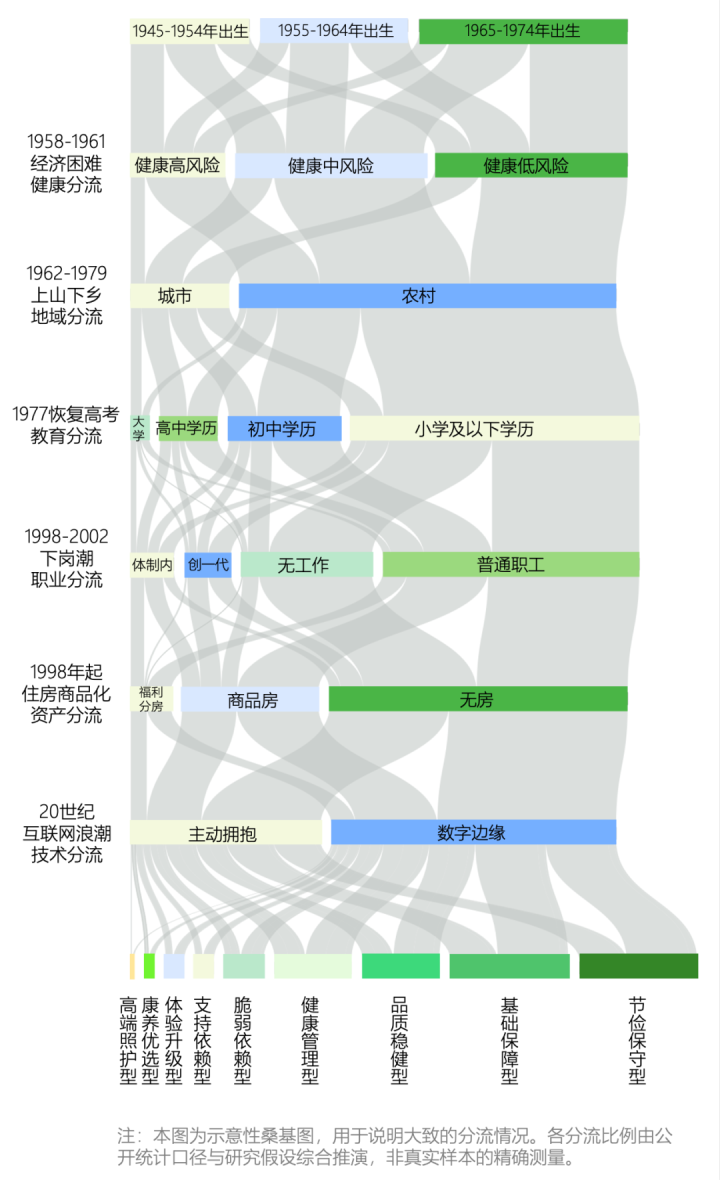 1945-1954年出生
1955-1964年出生
1965-1974年出生

1958-1961
经济困难
健康分流

健康高风险
健康中风险
健康低风险

1962-1979
上山下乡
地域分流

城市
农村

1977恢复高考
教育分流

大学
高中学历
初中学历
小学及以下学历

1998-2002
下岗潮
职业分流

体制内
创一代
无工作
普通职工

1998年起
住房商品化
资产分流

福利分房
商品房
无房

20世纪
互联网浪潮
技术分流

主动拥抱
数字边缘

高端照护型
康养优选型
体验升级型
支持依赖型
脆弱依赖型
健康管理型
品质稳健型
基础保障型
节俭保守型

注：本图为示意性桑基图，用于说明大致的分流情况。各分流比例由公开统计口径与研究假设综合推演，非真实样本的精确测量。